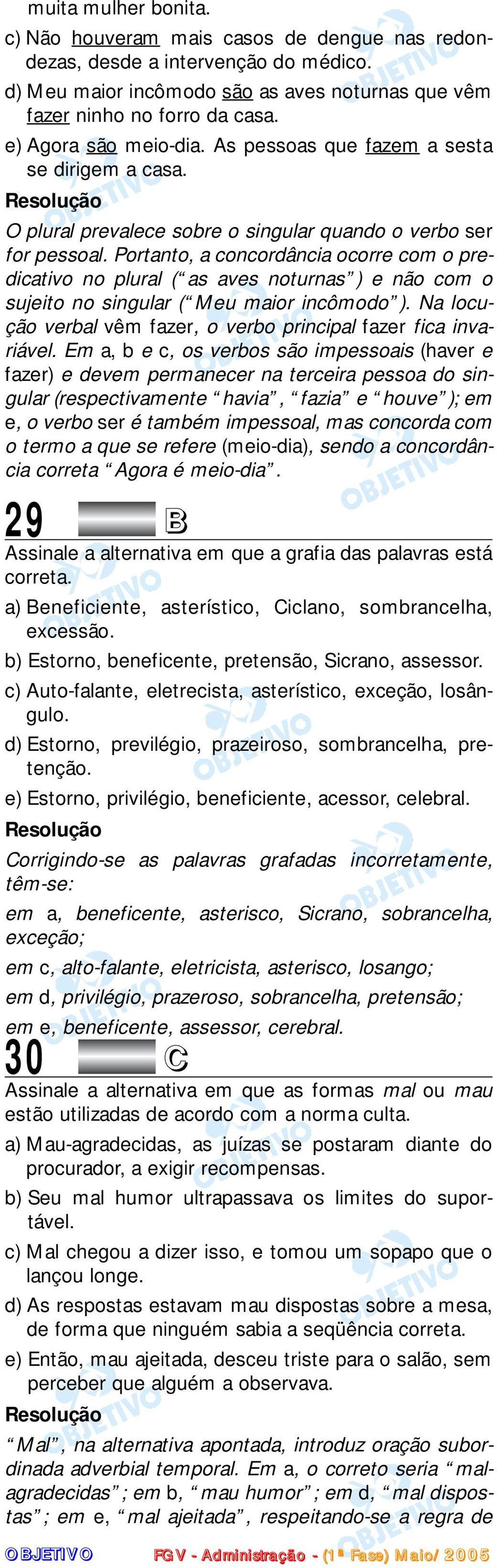 muita mulher bonita.

c) Não houveram mais casos de dengue nas redondezas, desde a intervenção do médico.

d) Meu maior incômodo são as aves noturnas que vêm fazer ninho no forro da casa.

e) Agora são meio-dia. As pessoas que fazem a sesta se dirigem a casa.

Resolução

O plural prevalece sobre o singular quando o verbo ser for pessoal. Portanto, a concordância ocorre com o predicativo no plural ("as aves noturnas") e não com o sujeito no singular ("Meu maior incômodo"). Na locução verbal vêm fazer, o verbo principal fazer fica invariável. Em a, b e c, os verbos são impessoais (haver e fazer) e devem permanecer na terceira pessoa do singular (respectivamente "havia", "fazia" e "houve"); em e, o verbo ser é também impessoal, mas concorda com o termo a que se refere (meio-dia), sendo a concordância correta "Agora é meio-dia".

29 B

Assinale a alternativa em que a grafia das palavras está correta.

a) Beneficiente, asterístico, Ciclano, sombrancelha, excessão.

b) Estorno, beneficente, pretensão, Sicrano, assessor.

c) Auto-falante, eletrecista, asterístico, exceção, losângulo.

d) Estorno, previlégio, prazeiroso, sombrancelha, pretenção.

e) Estorno, privilégio, beneficiente, acessor, celebral.

Resolução

Corrigindo-se as palavras grafadas incorretamente, têm-se:

em a, beneficente, asterisco, Sicrano, sobrancelha, exceção;

em c, alto-falante, eletricista, asterisco, losango;

em d, privilégio, prazeroso, sobrancelha, pretensão;

em e, beneficente, assessor, cerebral.

30 C

Assinale a alternativa em que as formas mal ou mau estão utilizadas de acordo com a norma culta.

a) Mau-agradecidas, as juízas se postaram diante do procurador, a exigir recompensas.

b) Seu mal humor ultrapassava os limites do suportável.

c) Mal chegou a dizer isso, e tomou um sopapo que o lançou longe.

d) As respostas estavam mau dispostas sobre a mesa, de forma que ninguém sabia a seqüência correta.

e) Então, mau ajeitada, desceu triste para o salão, sem perceber que alguém a observava.

Resolução

"Mal", na alternativa apontada, introduz oração subordinada adverbial temporal. Em a, o correto seria "mal-agradecidas"; em b, "mau humor"; em d, "mal dispostas"; em e, "mal ajeitada", respeitando-se a regra de

OBJETIVO FGV - Administração - (1ª Fase) Maio/2005